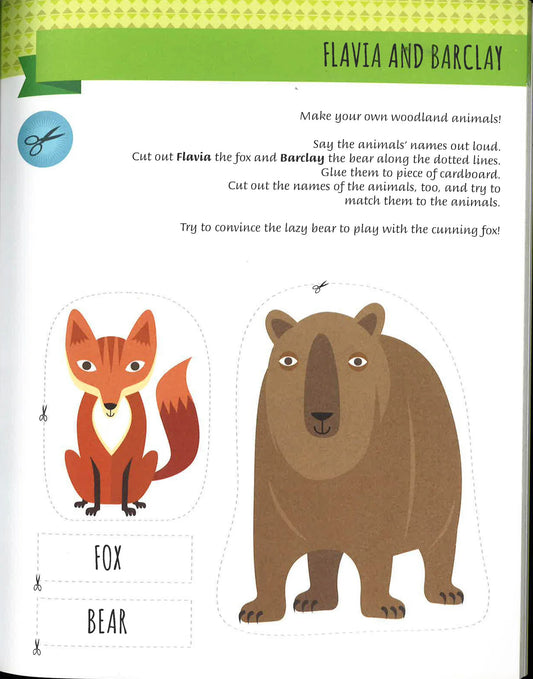 FLAVIA AND BARCLAY

Make your own woodland animals!

Say the animals' names out loud.
Cut out Flavia the fox and Barclay the bear along the dotted lines.
Glue them to piece of cardboard.
Cut out the names of the animals, too, and try to match them to the animals.

Try to convince the lazy bear to play with the cunning fox!

FOX

BEAR